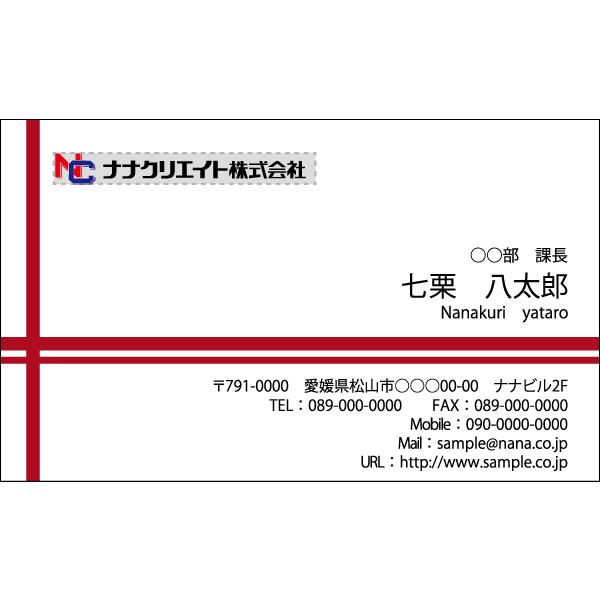 NC ナナクリエイト株式会社

○○部　課長
七栗　八太郎
Nanakuri　yataro

〒791-0000　愛媛県松山市○○○00-00　ナナビル2F
TEL：089-000-0000　　FAX：089-000-0000
Mobile：090-0000-0000
Mail：sample@nana.co.jp
URL：http://www.sample.co.jp